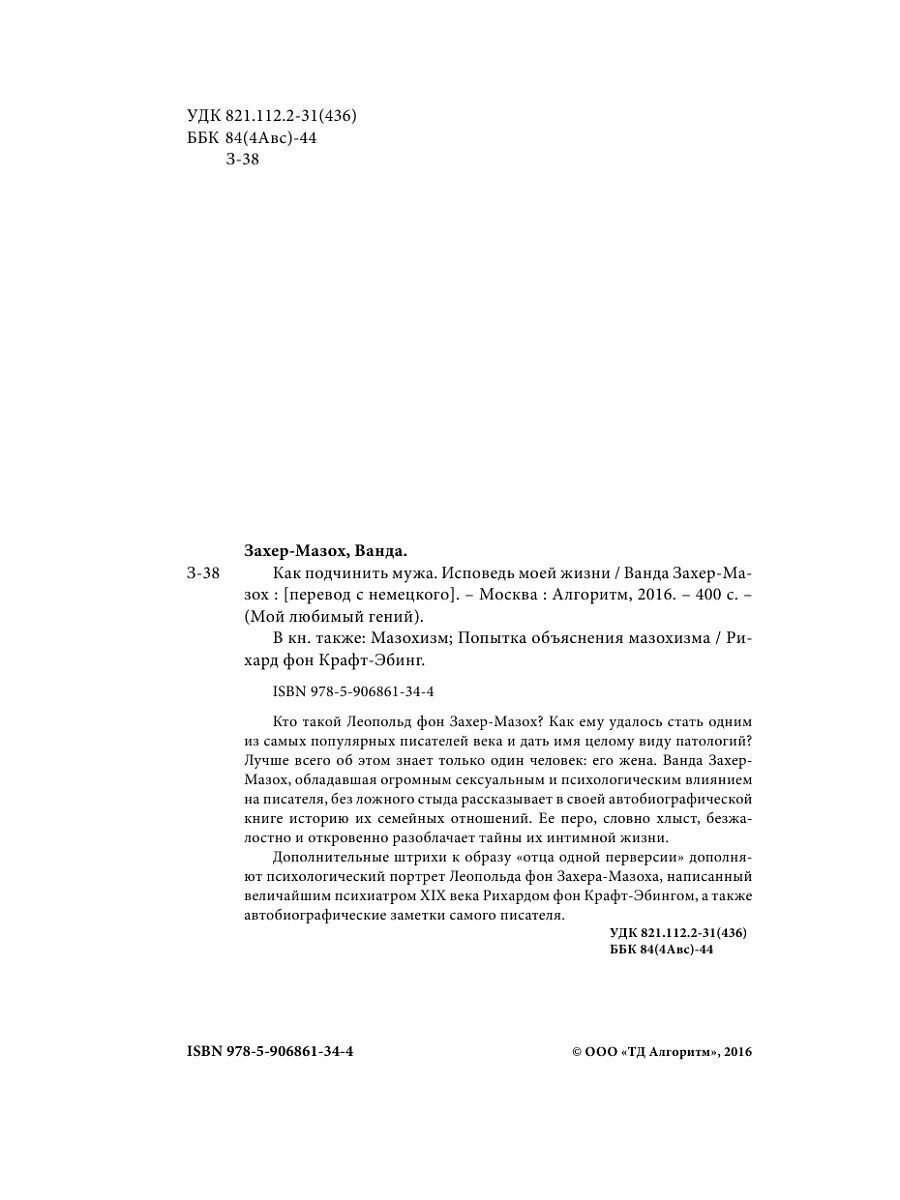 УДК 821.112.2-31(436)
ББК 84(4Авс)-44
З-38

Захер-Мазох, Ванда.

З-38 Как подчинить мужа. Исповедь моей жизни / Ванда Захер-Мазох : [перевод с немецкого]. – Москва : Алгоритм, 2016. – 400 с. – (Мой любимый гений).

В кн. также: Мазохизм; Попытка объяснения мазохизма / Рихард фон Крафт-Эбинг.

ISBN 978-5-906861-34-4

Кто такой Леопольд фон Захер-Мазох? Как ему удалось стать одним из самых популярных писателей века и дать имя целому виду патологий? Лучше всего об этом знает только один человек: его жена. Ванда Захер-Мазох, обладавшая огромным сексуальным и психологическим влиянием на писателя, без ложного стыда рассказывает в своей автобиографической книге историю их семейных отношений. Ее перо, словно хлыст, безжалостно и откровенно разоблачает тайны их интимной жизни.

Дополнительные штрихи к образу «отца одной перверсии» дополняют психологический портрет Леопольда фон Захера-Мазоха, написанный величайшим психиатром XIX века Рихардом фон Крафт-Эбингом, а также автобиографические заметки самого писателя.

УДК 821.112.2-31(436)
ББК 84(4Авс)-44

ISBN 978-5-906861-34-4

© ООО «ТД Алгоритм», 2016